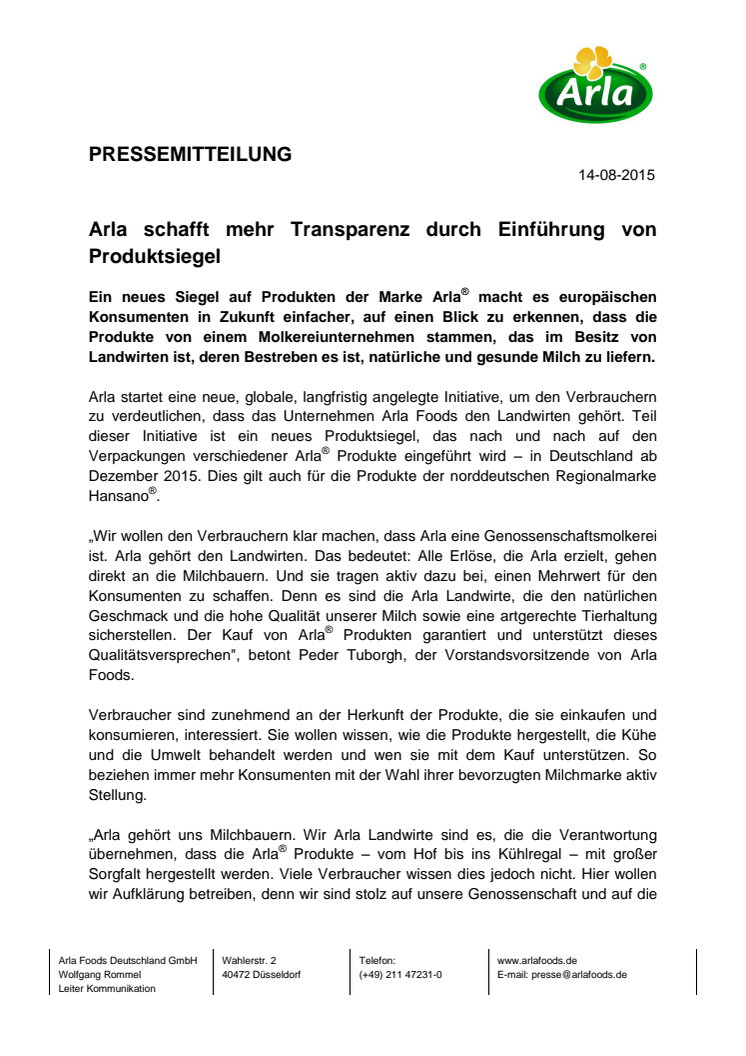 Arla®

PRESSEMITTEILUNG

14-08-2015

Arla schafft mehr Transparenz durch Einführung von Produktsiegel

Ein neues Siegel auf Produkten der Marke Arla® macht es europäischen Konsumenten in Zukunft einfacher, auf einen Blick zu erkennen, dass die Produkte von einem Molkereiunternehmen stammen, das im Besitz von Landwirten ist, deren Bestreben es ist, natürliche und gesunde Milch zu liefern.

Arla startet eine neue, globale, langfristig angelegte Initiative, um den Verbrauchern zu verdeutlichen, dass das Unternehmen Arla Foods den Landwirten gehört. Teil dieser Initiative ist ein neues Produktsiegel, das nach und nach auf den Verpackungen verschiedener Arla® Produkte eingeführt wird – in Deutschland ab Dezember 2015. Dies gilt auch für die Produkte der norddeutschen Regionalmarke Hansano®.

„Wir wollen den Verbrauchern klar machen, dass Arla eine Genossenschaftsmolkerei ist. Arla gehört den Landwirten. Das bedeutet: Alle Erlöse, die Arla erzielt, gehen direkt an die Milchbauern. Und sie tragen aktiv dazu bei, einen Mehrwert für den Konsumenten zu schaffen. Denn es sind die Arla Landwirte, die den natürlichen Geschmack und die hohe Qualität unserer Milch sowie eine artgerechte Tierhaltung sicherstellen. Der Kauf von Arla® Produkten garantiert und unterstützt dieses Qualitätsversprechen", betont Peder Tuborgh, der Vorstandsvorsitzende von Arla Foods.

Verbraucher sind zunehmend an der Herkunft der Produkte, die sie einkaufen und konsumieren, interessiert. Sie wollen wissen, wie die Produkte hergestellt, die Kühe und die Umwelt behandelt werden und wen sie mit dem Kauf unterstützen. So beziehen immer mehr Konsumenten mit der Wahl ihrer bevorzugten Milchmarke aktiv Stellung.

„Arla gehört uns Milchbauern. Wir Arla Landwirte sind es, die die Verantwortung übernehmen, dass die Arla® Produkte – vom Hof bis ins Kühlregal – mit großer Sorgfalt hergestellt werden. Viele Verbraucher wissen dies jedoch nicht. Hier wollen wir Aufklärung betreiben, denn wir sind stolz auf unsere Genossenschaft und auf die

Arla Foods Deutschland GmbH
Wolfgang Rommel
Leiter Kommunikation

Wahlerstr. 2
40472 Düsseldorf

Telefon:
(+49) 211 47231-0

www.arlafoods.de
E-mail: presse@arlafoods.de